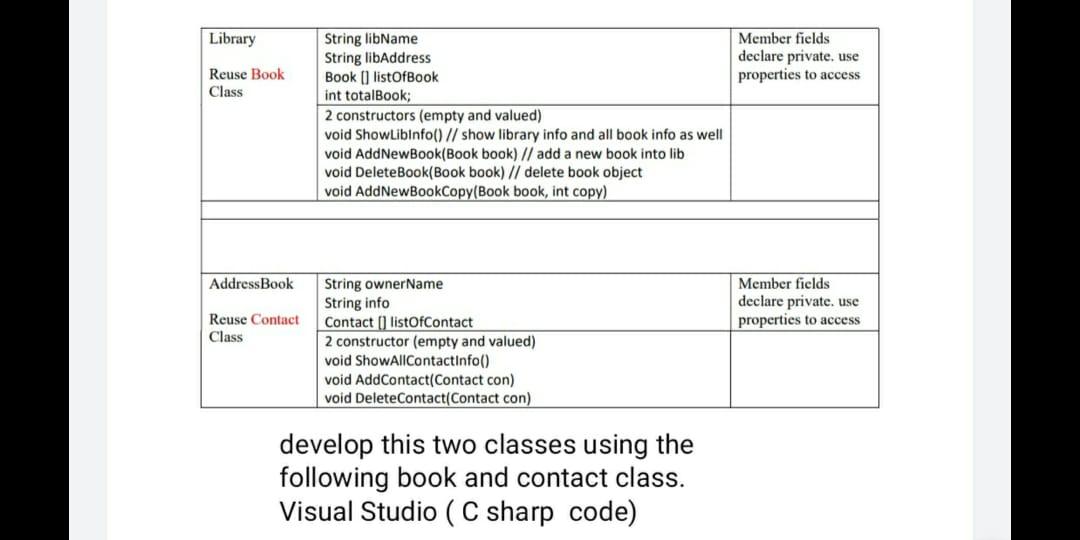 | Library<br><br>Reuse Book Class | String libName<br>String libAddress<br>Book [] listOfBook<br>int totalBook; | Member fields declare private. use properties to access |
|---|---|---|
| | 2 constructors (empty and valued)<br>void ShowLibInfo() // show library info and all book info as well<br>void AddNewBook(Book book) // add a new book into lib<br>void DeleteBook(Book book) // delete book object<br>void AddNewBookCopy(Book book, int copy) | |
| | | |
| | | |
| AddressBook<br><br>Reuse Contact Class | String ownerName<br>String info<br>Contact [] listOfContact | Member fields declare private. use properties to access |
| | 2 constructor (empty and valued)<br>void ShowAllContactInfo()<br>void AddContact(Contact con)<br>void DeleteContact(Contact con) | |

develop this two classes using the following book and contact class. Visual Studio ( C sharp code)